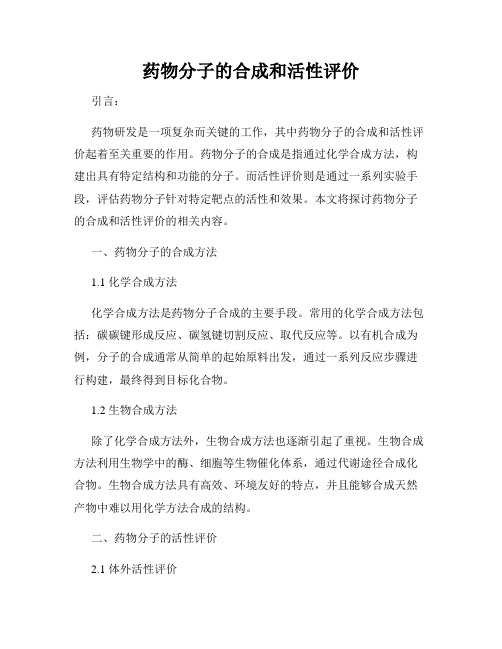 药物分子的合成和活性评价

引言：

药物研发是一项复杂而关键的工作，其中药物分子的合成和活性评价起着至关重要的作用。药物分子的合成是指通过化学合成方法，构建出具有特定结构和功能的分子。而活性评价则是通过一系列实验手段，评估药物分子针对特定靶点的活性和效果。本文将探讨药物分子的合成和活性评价的相关内容。

一、药物分子的合成方法

1.1 化学合成方法

化学合成方法是药物分子合成的主要手段。常用的化学合成方法包括：碳碳键形成反应、碳氢键切割反应、取代反应等。以有机合成为例，分子的合成通常从简单的起始原料出发，通过一系列反应步骤进行构建，最终得到目标化合物。

1.2 生物合成方法

除了化学合成方法外，生物合成方法也逐渐引起了重视。生物合成方法利用生物学中的酶、细胞等生物催化体系，通过代谢途径合成化合物。生物合成方法具有高效、环境友好的特点，并且能够合成天然产物中难以用化学方法合成的结构。

二、药物分子的活性评价

2.1 体外活性评价